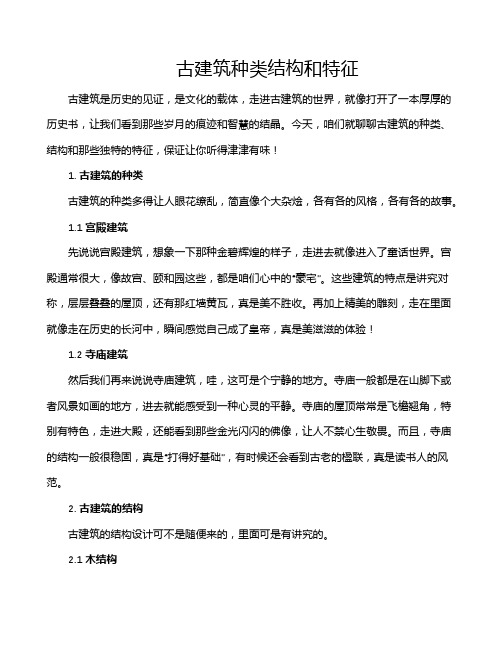 古建筑种类结构和特征

古建筑是历史的见证，是文化的载体，走进古建筑的世界，就像打开了一本厚厚的历史书，让我们看到那些岁月的痕迹和智慧的结晶。今天，咱们就聊聊古建筑的种类、结构和那些独特的特征，保证让你听得津津有味！

1. 古建筑的种类

古建筑的种类多得让人眼花缭乱，简直像个大杂烩，各有各的风格，各有各的故事。

1.1 宫殿建筑

先说说宫殿建筑，想象一下那种金碧辉煌的样子，走进去就像进入了童话世界。宫殿通常很大，像故宫、颐和园这些，都是咱们心中的"豪宅"。这些建筑的特点是讲究对称，层层叠叠的屋顶，还有那红墙黄瓦，真是美不胜收。再加上精美的雕刻，走在里面就像走在历史的长河中，瞬间感觉自己成了皇帝，真是美滋滋的体验！

1.2 寺庙建筑

然后我们再来说说寺庙建筑，哇，这可是个宁静的地方。寺庙一般都是在山脚下或者风景如画的地方，进去就能感受到一种心灵的平静。寺庙的屋顶常常是飞檐翘角，特别有特色，走进大殿，还能看到那些金光闪闪的佛像，让人不禁心生敬畏。而且，寺庙的结构一般很稳固，真是"打得好基础"，有时候还会看到古老的楹联，真是读书人的风范。

2. 古建筑的结构

古建筑的结构设计可不是随便来的，里面可是有讲究的。

2.1 木结构